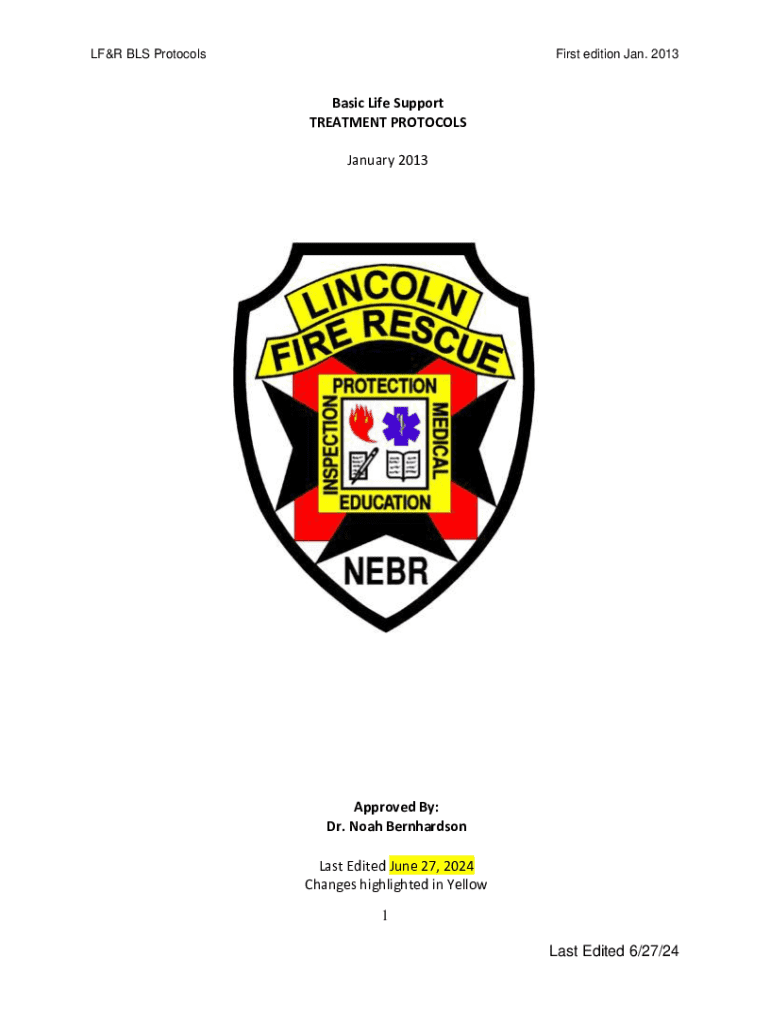 LF&R BLS Protocols

First edition Jan. 2013

Basic Life Support
TREATMENT PROTOCOLS

January 2013

LINCOLN
FIRE RESCUE
PROTECTION
INSPECTION
MEDICAL
EDUCATION
NEBR

Approved By:
Dr. Noah Bernhardson

Last Edited June 27, 2024
Changes highlighted in Yellow

1

Last Edited 6/27/24